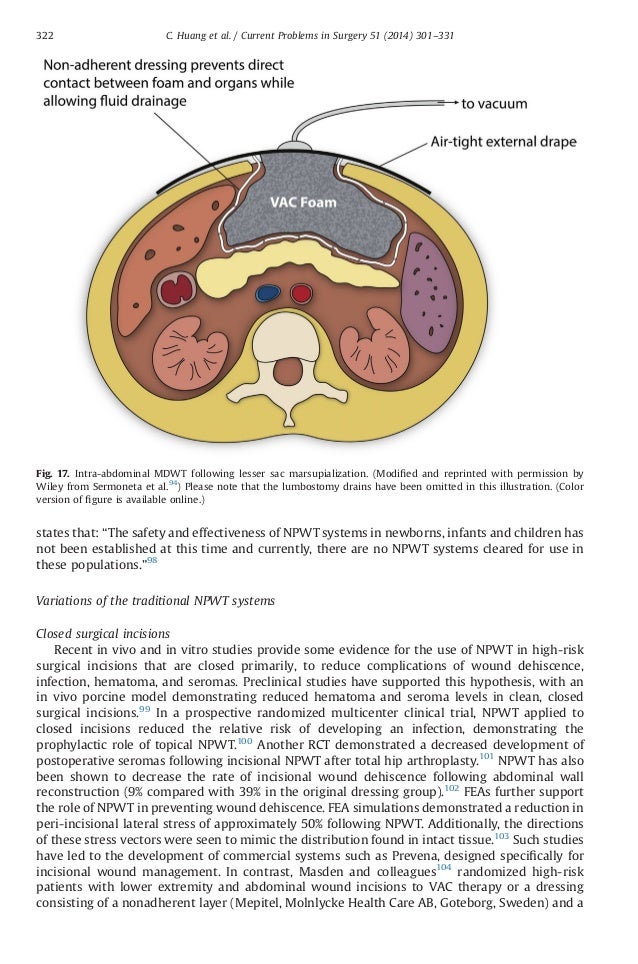 322 C. Huang et al. / Current Problems in Surgery 51 (2014) 301–331

Non-adherent dressing prevents direct contact between foam and organs while allowing fluid drainage

to vacuum

Air-tight external drape

VAC Foam

Fig. 17. Intra-abdominal MDWT following lesser sac marsupialization. (Modified and reprinted with permission by Wiley from Sermoneta et al.$^{94}$) Please note that the lumbostomy drains have been omitted in this illustration. (Color version of figure is available online.)

states that: "The safety and effectiveness of NPWT systems in newborns, infants and children has not been established at this time and currently, there are no NPWT systems cleared for use in these populations."$^{98}$

Variations of the traditional NPWT systems

Closed surgical incisions

Recent in vivo and in vitro studies provide some evidence for the use of NPWT in high-risk surgical incisions that are closed primarily, to reduce complications of wound dehiscence, infection, hematoma, and seromas. Preclinical studies have supported this hypothesis, with an in vivo porcine model demonstrating reduced hematoma and seroma levels in clean, closed surgical incisions.$^{99}$ In a prospective randomized multicenter clinical trial, NPWT applied to closed incisions reduced the relative risk of developing an infection, demonstrating the prophylactic role of topical NPWT.$^{100}$ Another RCT demonstrated a decreased development of postoperative seromas following incisional NPWT after total hip arthroplasty.$^{101}$ NPWT has also been shown to decrease the rate of incisional wound dehiscence following abdominal wall reconstruction (9% compared with 39% in the original dressing group).$^{102}$ FEAs further support the role of NPWT in preventing wound dehiscence. FEA simulations demonstrated a reduction in peri-incisional lateral stress of approximately 50% following NPWT. Additionally, the directions of these stress vectors were seen to mimic the distribution found in intact tissue.$^{103}$ Such studies have led to the development of commercial systems such as Prevena, designed specifically for incisional wound management. In contrast, Masden and colleagues$^{104}$ randomized high-risk patients with lower extremity and abdominal wound incisions to VAC therapy or a dressing consisting of a nonadherent layer (Mepitel, Molnlycke Health Care AB, Goteborg, Sweden) and a